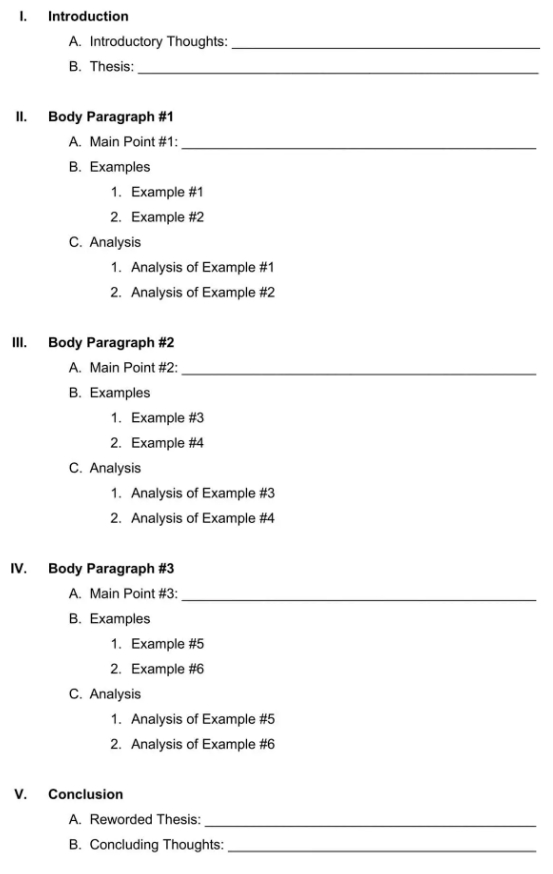 I. Introduction

A. Introductory Thoughts: ____

B. Thesis: ____

II. Body Paragraph #1

A. Main Point #1: ____

B. Examples

1. Example #1

2. Example #2

C. Analysis

1. Analysis of Example #1

2. Analysis of Example #2

III. Body Paragraph #2

A. Main Point #2: ____

B. Examples

1. Example #3

2. Example #4

C. Analysis

1. Analysis of Example #3

2. Analysis of Example #4

IV. Body Paragraph #3

A. Main Point #3: ____

B. Examples

1. Example #5

2. Example #6

C. Analysis

1. Analysis of Example #5

2. Analysis of Example #6

V. Conclusion

A. Reworded Thesis: ____

B. Concluding Thoughts: ____